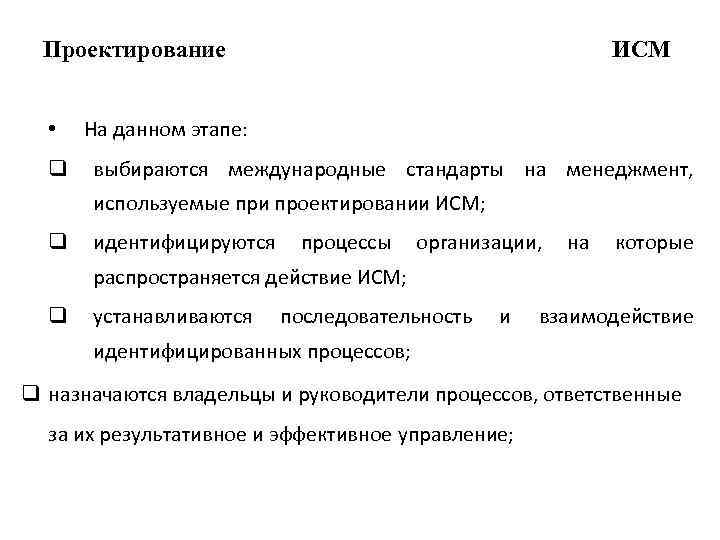 Проектирование ИСМ

• На данном этапе:

❑ выбираются международные стандарты на менеджмент, используемые при проектировании ИСМ;

❑ идентифицируются процессы организации, на которые распространяется действие ИСМ;

❑ устанавливаются последовательность и взаимодействие идентифицированных процессов;

❑ назначаются владельцы и руководители процессов, ответственные за их результативное и эффективное управление;